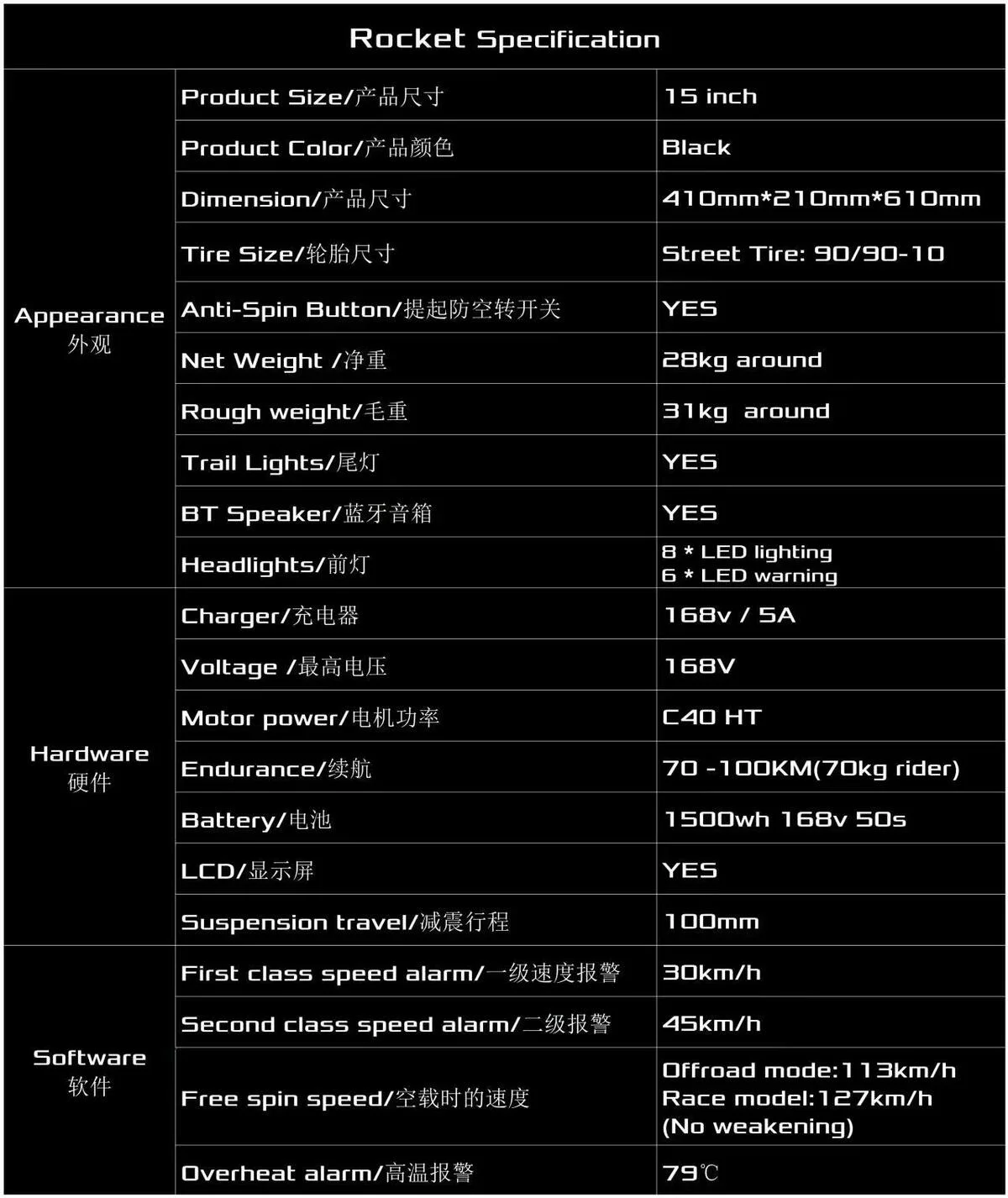 Rocket Specification

| | | |
|---|---|---|
| Appearance 外观 | Product Size/产品尺寸 | 15 inch |
| | Product Color/产品颜色 | Black |
| | Dimension/产品尺寸 | 410mm*210mm*610mm |
| | Tire Size/轮胎尺寸 | Street Tire: 90/90-10 |
| | Anti-Spin Button/提起防空转开关 | YES |
| | Net Weight /净重 | 28kg around |
| | Rough weight/毛重 | 31kg around |
| | Trail Lights/尾灯 | YES |
| | BT Speaker/蓝牙音箱 | YES |
| | Headlights/前灯 | 8 * LED lighting 6 * LED warning |
| Hardware 硬件 | Charger/充电器 | 168v / 5A |
| | Voltage /最高电压 | 168V |
| | Motor power/电机功率 | C40 HT |
| | Endurance/续航 | 70 -100KM(70kg rider) |
| | Battery/电池 | 1500wh 168v 50s |
| | LCD/显示屏 | YES |
| | Suspension travel/减震行程 | 100mm |
| Software 软件 | First class speed alarm/一级速度报警 | 30km/h |
| | Second class speed alarm/二级报警 | 45km/h |
| | Free spin speed/空载时的速度 | Offroad mode:113km/h Race model:127km/h (No weakening) |
| | Overheat alarm/高温报警 | 79℃ |